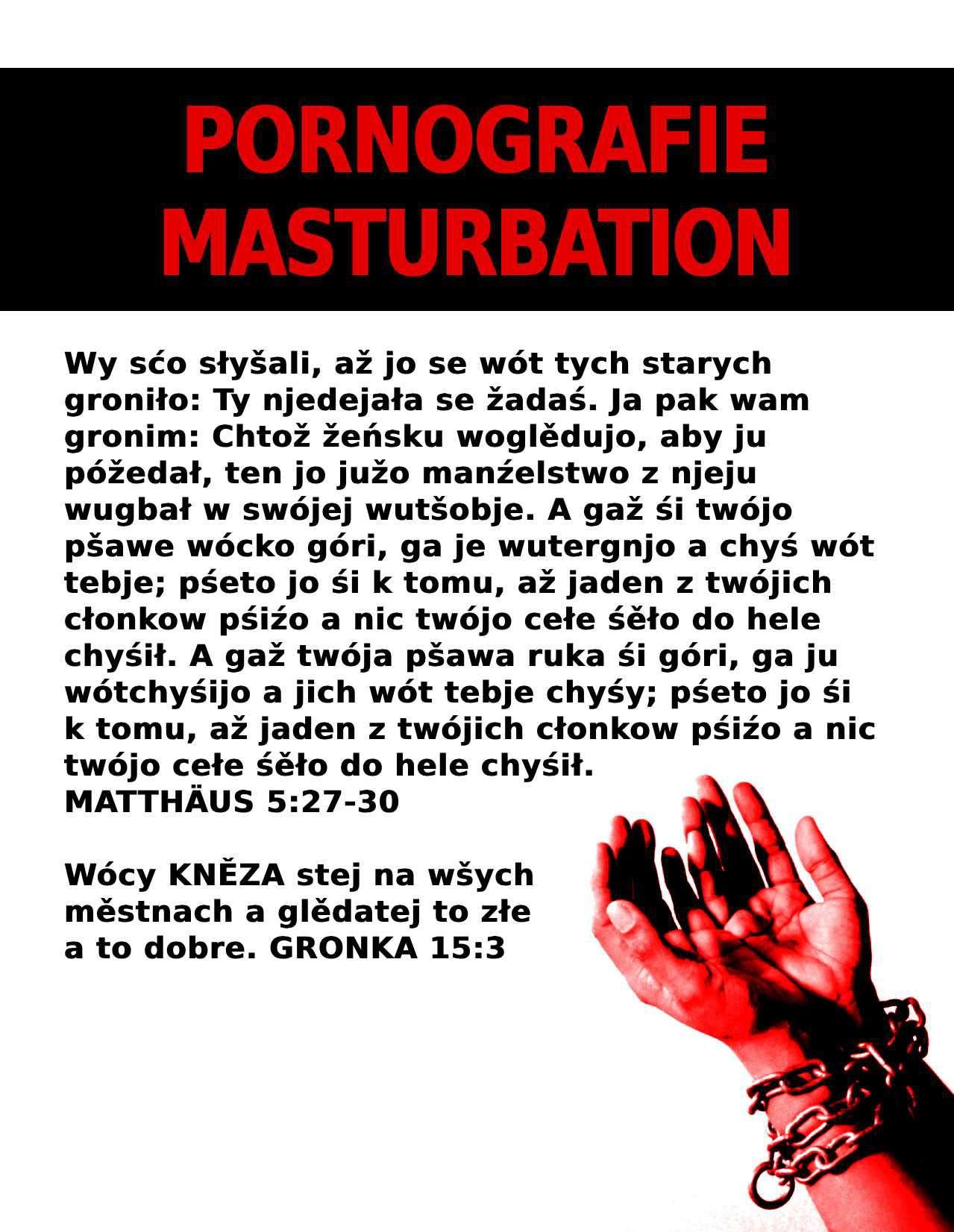 PORNOGRAFIE MASTURBATION

Wy sćo słyšali, až jo se wót tych starych groniło: Ty njedejała se žadaś. Ja pak wam gronim: Chtož žeńsku woglědujo, aby ju póžedał, ten jo južo manźelstwo z njeju wugbał w swójej wutšobje. A gaž śi twójo pšawe wócko góri, ga je wutergnjo a chyś wót tebje; pśeto jo śi k tomu, až jaden z twójich cłonkow pśiźo a nic twójo cełe śěło do hele chyśił. A gaž twója pšawa ruka śi góri, ga ju wótchyśijo a jich wót tebje chyśy; pśeto jo śi k tomu, až jaden z twójich cłonkow pśiźo a nic twójo cełe śěło do hele chyśił.
MATTHÄUS 5:27-30

Wócy KNĚZA stej na wšych městnach a glědatej to złe a to dobre. GRONKA 15:3